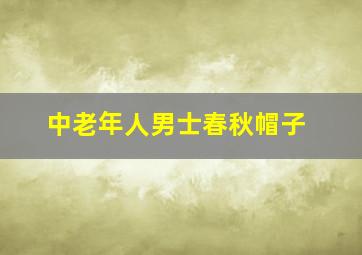 中老年人男士春秋帽子